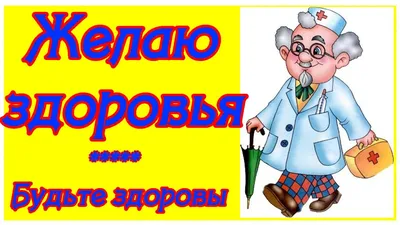 Желаю здоровья

*****

Будьте здоровы